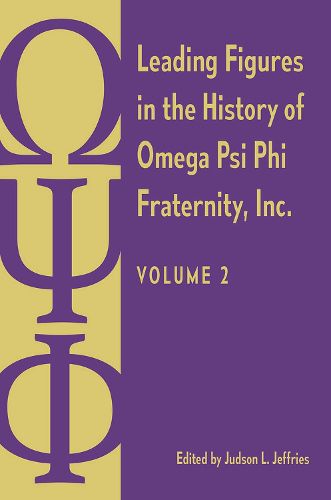 ΩΨΦ

Leading Figures in the History of Omega Psi Phi Fraternity, Inc.

VOLUME 2

Edited by Judson L. Jeffries